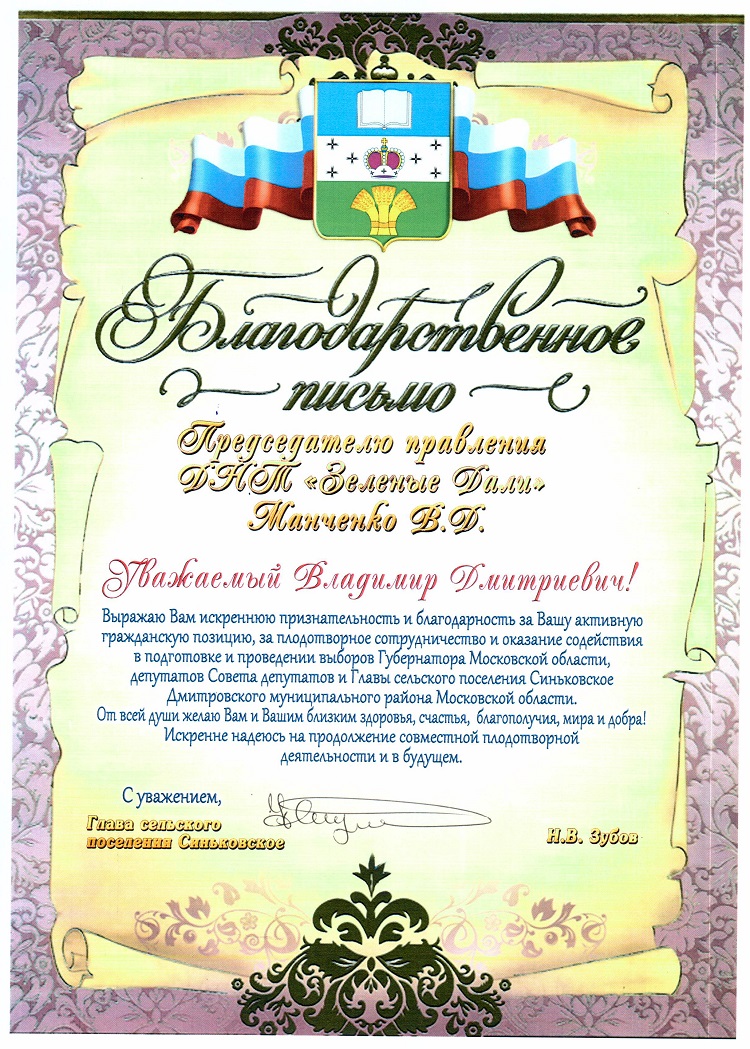 Благодарственное письмо

Председателю правления ДНТ «Зеленые Дали» Манченко В.Д.

Уважаемый Владимир Дмитриевич!

Выражаю Вам искреннюю признательность и благодарность за Вашу активную гражданскую позицию, за плодотворное сотрудничество и оказание содействия в подготовке и проведении выборов Губернатора Московской области, депутатов Совета депутатов и Главы сельского поселения Синьковское Дмитровского муниципального района Московской области.
От всей души желаю Вам и Вашим близким здоровья, счастья, благополучия, мира и добра!
Искренне надеюсь на продолжение совместной плодотворной деятельности и в будущем.

С уважением,

Глава сельского поселения Синьковское

Н.В. Зубов